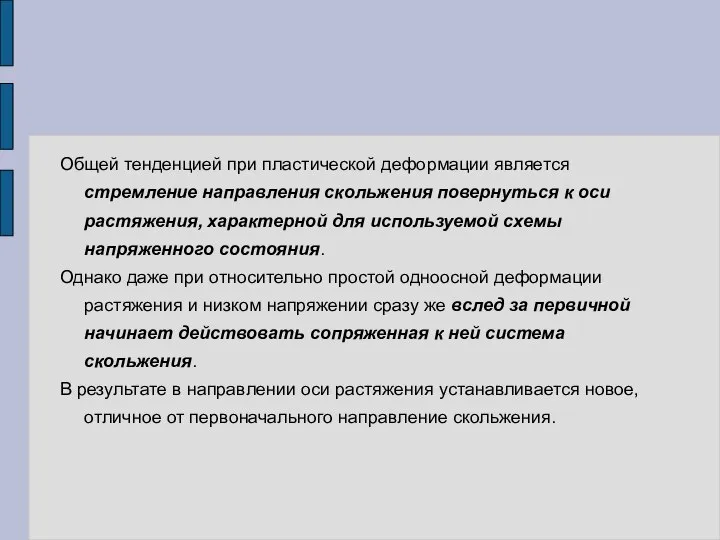 Общей тенденцией при пластической деформации является стремление направления скольжения повернуться к оси растяжения, характерной для используемой схемы напряженного состояния.

Однако даже при относительно простой одноосной деформации растяжения и низком напряжении сразу же вслед за первичной начинает действовать сопряженная к ней система скольжения.

В результате в направлении оси растяжения устанавливается новое, отличное от первоначального направление скольжения.